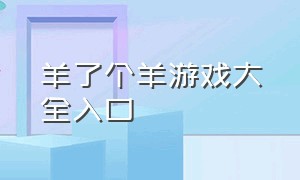 羊了个羊游戏大全入口